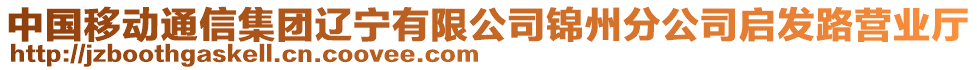 中国移动通信集团辽宁有限公司锦州分公司启发路营业厅
http://jzboothgaskell.cn.coovee.com